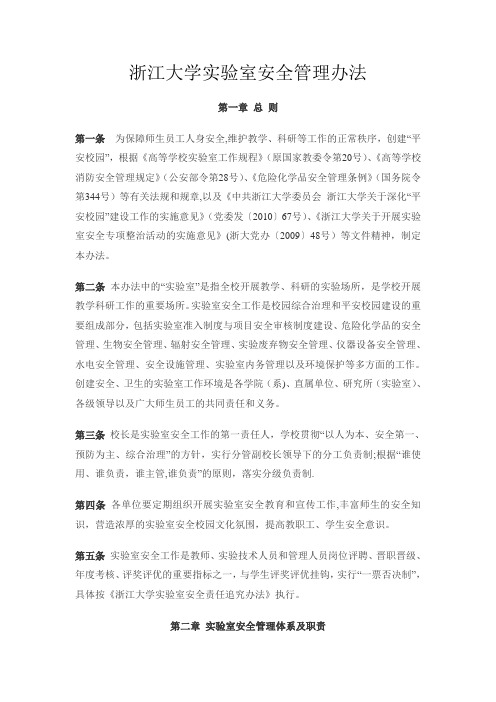 浙江大学实验室安全管理办法

第一章 总 则

第一条 为保障师生员工人身安全,维护教学、科研等工作的正常秩序，创建“平安校园”，根据《高等学校实验室工作规程》(原国家教委令第20号)、《高等学校消防安全管理规定》(公安部令第28号)、《危险化学品安全管理条例》(国务院令第344号）等有关法规和规章,以及《中共浙江大学委员会 浙江大学关于深化“平安校园”建设工作的实施意见》(党委发〔2010〕67号)、《浙江大学关于开展实验室安全专项整治活动的实施意见》(浙大党办〔2009〕48号）等文件精神，制定本办法。

第二条 本办法中的“实验室”是指全校开展教学、科研的实验场所，是学校开展教学科研工作的重要场所。实验室安全工作是校园综合治理和平安校园建设的重要组成部分，包括实验室准入制度与项目安全审核制度建设、危险化学品的安全管理、生物安全管理、辐射安全管理、实验废弃物安全管理、仪器设备安全管理、水电安全管理、安全设施管理、实验室内务管理以及环境保护等多方面的工作。创建安全、卫生的实验室工作环境是各学院（系)、直属单位、研究所（实验室)、各级领导以及广大师生员工的共同责任和义务。

第三条 校长是实验室安全工作的第一责任人，学校贯彻“以人为本、安全第一、预防为主、综合治理”的方针，实行分管副校长领导下的分工负责制;根据“谁使用、谁负责，谁主管,谁负责”的原则，落实分级负责制.

第四条 各单位要定期组织开展实验室安全教育和宣传工作,丰富师生的安全知识，营造浓厚的实验室安全校园文化氛围，提高教职工、学生安全意识。

第五条 实验室安全工作是教师、实验技术人员和管理人员岗位评聘、晋职晋级、年度考核、评奖评优的重要指标之一，与学生评奖评优挂钩，实行“一票否决制”，具体按《浙江大学实验室安全责任追究办法》执行。

第二章 实验室安全管理体系及职责